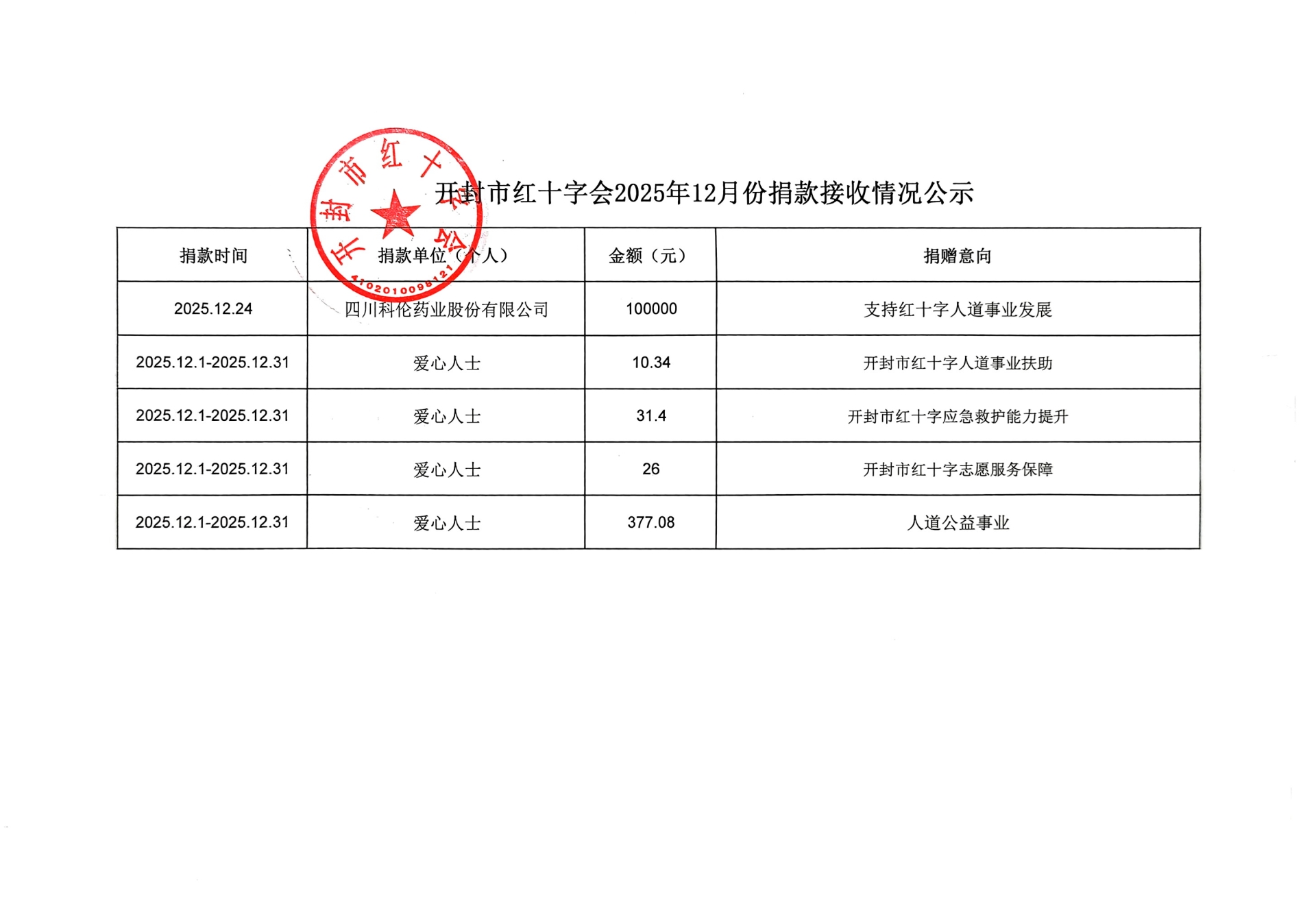 开封市红十字会

4102010098121

开封市红十字会2025年12月份捐款接收情况公示

| 捐款时间 | 捐款单位（个人） | 金额（元） | 捐赠意向 |
|---|---|---|---|
| 2025.12.24 | 四川科伦药业股份有限公司 | 100000 | 支持红十字人道事业发展 |
| 2025.12.1-2025.12.31 | 爱心人士 | 10.34 | 开封市红十字人道事业扶助 |
| 2025.12.1-2025.12.31 | 爱心人士 | 31.4 | 开封市红十字应急救护能力提升 |
| 2025.12.1-2025.12.31 | 爱心人士 | 26 | 开封市红十字志愿服务保障 |
| 2025.12.1-2025.12.31 | 爱心人士 | 377.08 | 人道公益事业 |